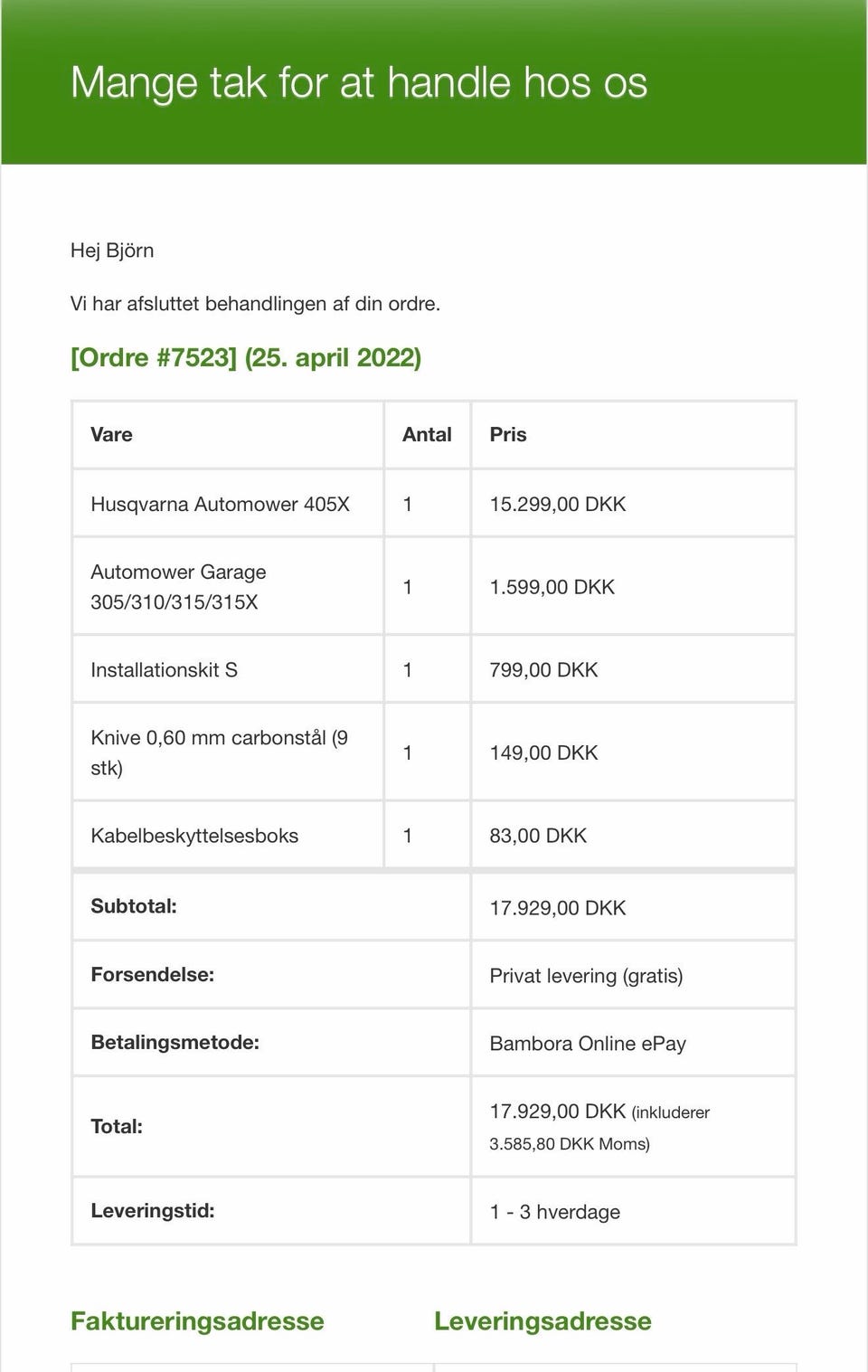 Mange tak for at handle hos os

Hej Björn

Vi har afsluttet behandlingen af din ordre.

[Ordre #7523] (25. april 2022)

| Vare | Antal | Pris |
|---|---|---|
| Husqvarna Automower 405X | 1 | 15.299,00 DKK |
| Automower Garage 305/310/315/315X | 1 | 1.599,00 DKK |
| Installationskit S | 1 | 799,00 DKK |
| Knive 0,60 mm carbonstål (9 stk) | 1 | 149,00 DKK |
| Kabelbeskyttelsesboks | 1 | 83,00 DKK |
| Subtotal: | | 17.929,00 DKK |
| Forsendelse: | | Privat levering (gratis) |
| Betalingsmetode: | | Bambora Online ePay |
| Total: | | 17.929,00 DKK (inkluderer 3.585,80 DKK Moms) |
| Leveringstid: | | 1 - 3 hverdage |

Faktureringsadresse

Leveringsadresse